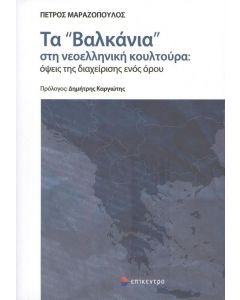 ΠΕΤΡΟΣ ΜΑΡΑΖΟΠΟΥΛΟΣ

Τα "Βαλκάνια" στη νεοελληνική κουλτούρα: όψεις της διαχείρισης ενός όρου

Πρόλογος: Δημήτρης Καργιώτης

επίκεντρο